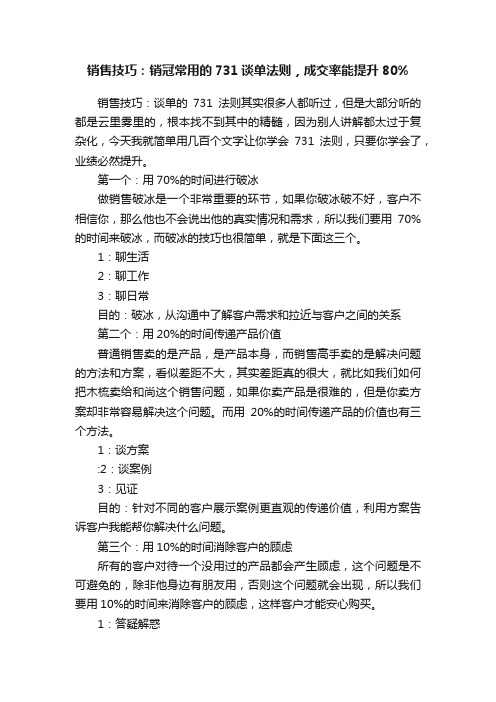 销售技巧：销冠常用的 731 谈单法则，成交率能提升 80%

销售技巧：谈单的 731 法则其实很多人都听过，但是大部分听的都是云里雾里的，根本找不到其中的精髓，因为别人讲解都太过于复杂化，今天我就简单用几百个文字让你学会 731 法则，只要你学会了，业绩必然提升。

第一个：用 70%的时间进行破冰

做销售破冰是一个非常重要的环节，如果你破冰破不好，客户不相信你，那么他也不会说出他的真实情况和需求，所以我们要用 70%的时间来破冰，而破冰的技巧也很简单，就是下面这三个。

1：聊生活

2：聊工作

3：聊日常

目的：破冰，从沟通中了解客户需求和拉近与客户之间的关系

第二个：用 20%的时间传递产品价值

普通销售卖的是产品，是产品本身，而销售高手卖的是解决问题的方法和方案，看似差距不大，其实差距真的很大，就比如我们如何把木梳卖给和尚这个销售问题，如果你卖产品是很难的，但是你卖方案却非常容易解决这个问题。而用 20%的时间传递产品的价值也有三个方法。

1：谈方案

:2：谈案例

3：见证

目的：针对不同的客户展示案例更直观的传递价值，利用方案告诉客户我能帮你解决什么问题。

第三个：用 10%的时间消除客户的顾虑

所有的客户对待一个没用过的产品都会产生顾虑，这个问题是不可避免的，除非他身边有朋友用，否则这个问题就会出现，所以我们要用 10%的时间来消除客户的顾虑，这样客户才能安心购买。

1：答疑解惑